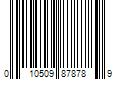 0 10509 87878 9